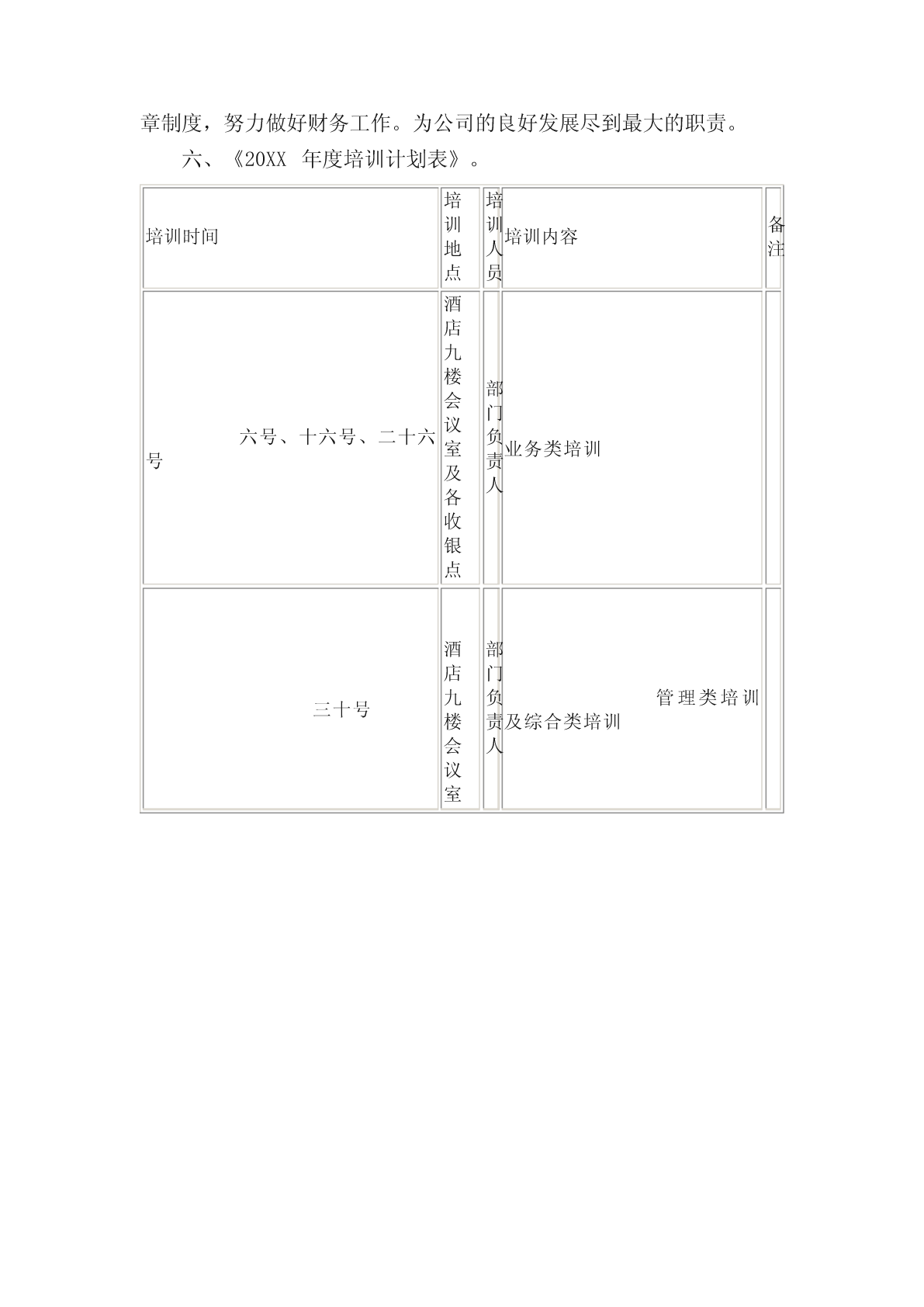 章制度，努力做好财务工作。为公司的良好发展尽到最大的职责。

六、《20XX 年度培训计划表》。

| 培训时间 | 培训地点 | 培训人员 | 培训内容 | 备注 |
|---|---|---|---|---|
| 六号、十六号、二十六号 | 酒店九楼会议室及各收银点 | 部门负责人 | 业务类培训 | |
| 三十号 | 酒店九楼会议室 | 部门负责人 | 管理类培训及综合类培训 | |